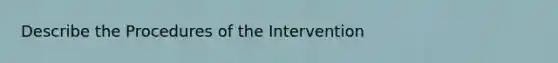 Describe the Procedures of the Intervention